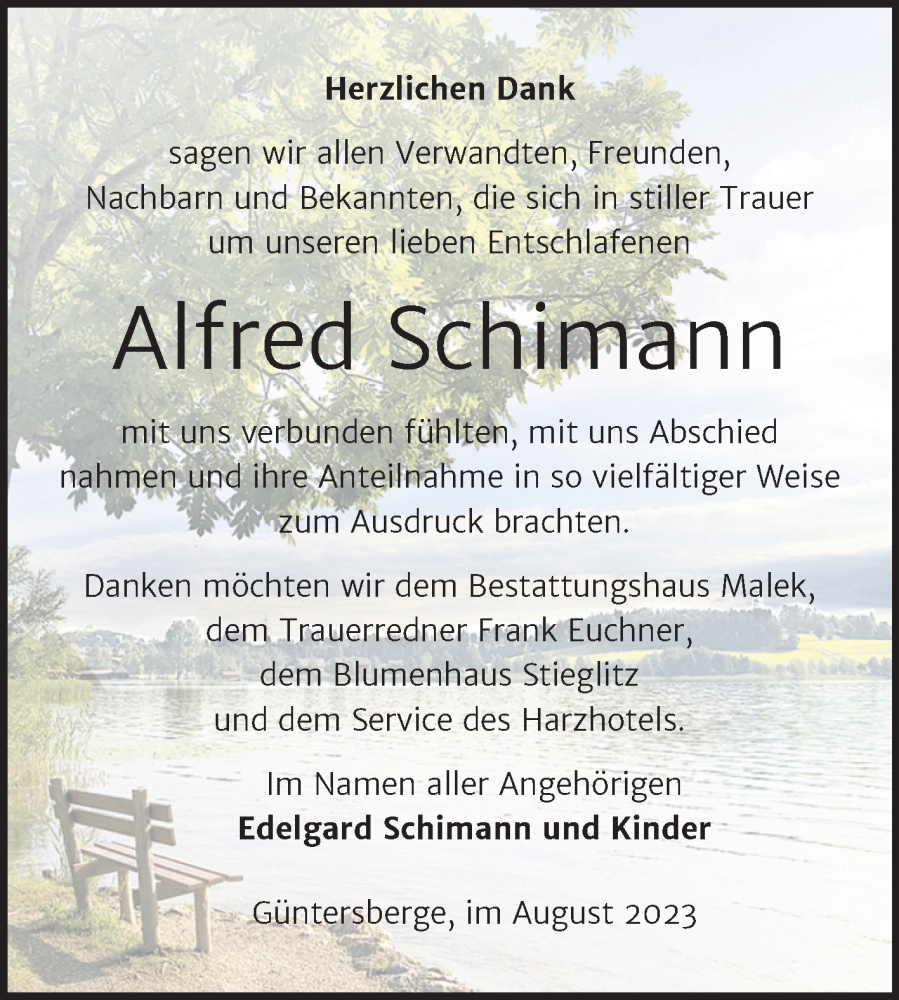 Herzlichen Dank

sagen wir allen Verwandten, Freunden, Nachbarn und Bekannten, die sich in stiller Trauer um unseren lieben Entschlafenen

Alfred Schimann

mit uns verbunden fühlten, mit uns Abschied nahmen und ihre Anteilnahme in so vielfältiger Weise zum Ausdruck brachten.

Danken möchten wir dem Bestattungshaus Malek, dem Trauerredner Frank Euchner, dem Blumenhaus Stieglitz und dem Service des Harzhotels.

Im Namen aller Angehörigen
Edelgard Schimann und Kinder

Güntersberge, im August 2023